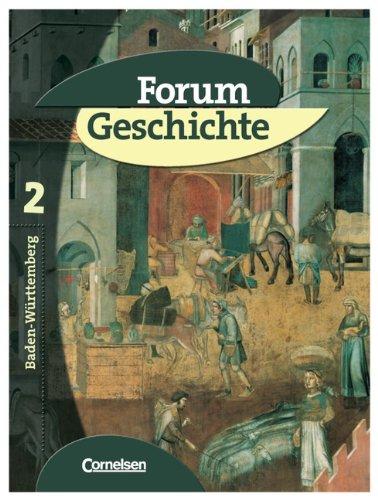 Forum
Geschichte

2

Baden-Württemberg

Cornelsen